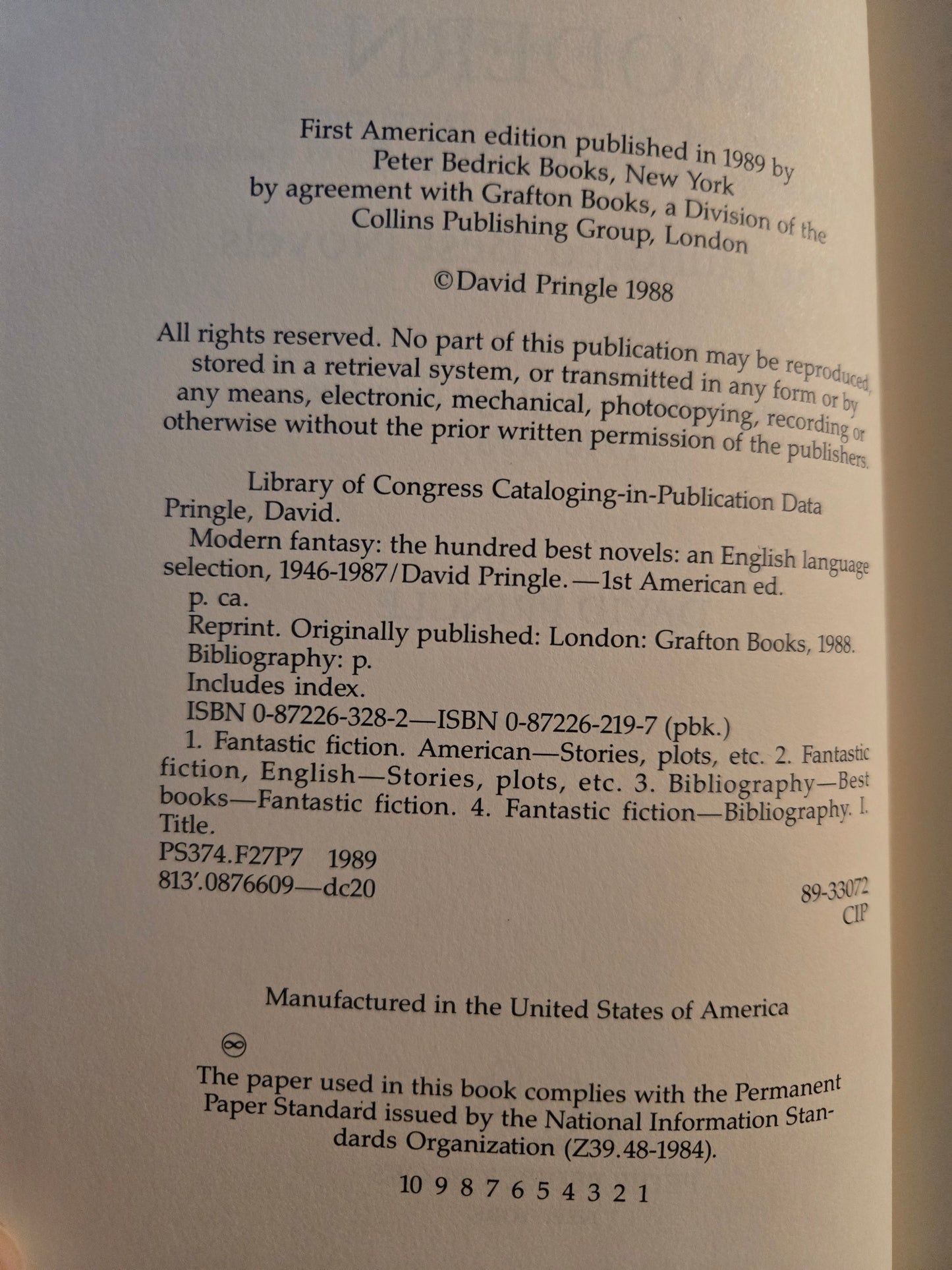 First American edition published in 1989 by
Peter Bedrick Books, New York
by agreement with Grafton Books, a Division of the
Collins Publishing Group, London

©David Pringle 1988

All rights reserved. No part of this publication may be reproduced, stored in a retrieval system, or transmitted in any form or by any means, electronic, mechanical, photocopying, recording or otherwise without the prior written permission of the publishers.

Library of Congress Cataloging-in-Publication Data
Pringle, David.
Modern fantasy: the hundred best novels: an English language selection, 1946-1987/David Pringle.—1st American ed.
p. ca.
Reprint. Originally published: London: Grafton Books, 1988.
Bibliography: p.
Includes index.
ISBN 0-87226-328-2—ISBN 0-87226-219-7 (pbk.)
1. Fantastic fiction. American—Stories, plots, etc. 2. Fantastic fiction, English—Stories, plots, etc. 3. Bibliography—Best books—Fantastic fiction. 4. Fantastic fiction—Bibliography. I. Title.
PS374.F27P7 1989
813'.0876609—dc20
89-33072
CIP

Manufactured in the United States of America

The paper used in this book complies with the Permanent Paper Standard issued by the National Information Standards Organization (Z39.48-1984).

10 9 8 7 6 5 4 3 2 1